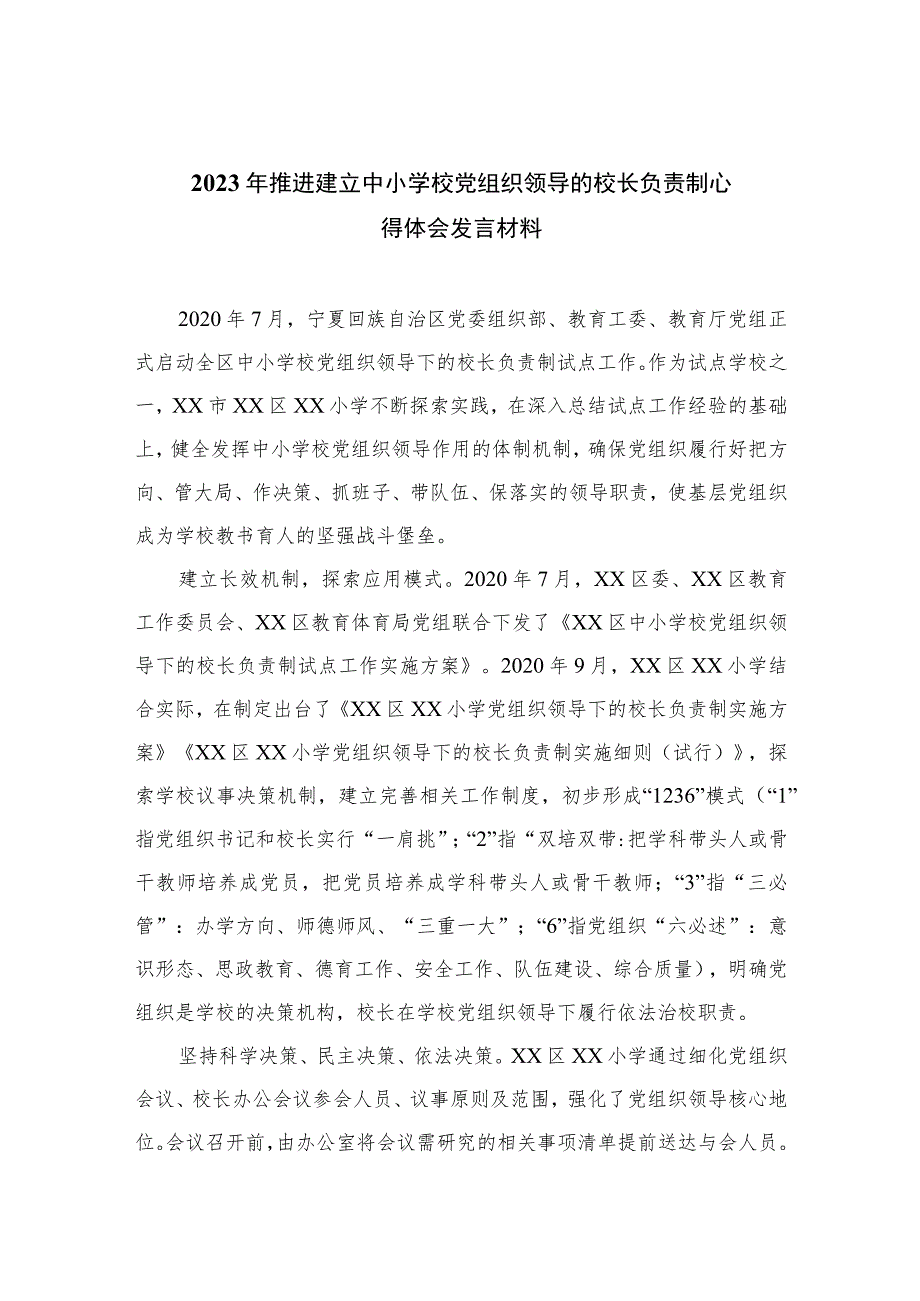 2023年推进建立中小学校党组织领导的校长负责制心得体会发言材料

2020年7月，宁夏回族自治区党委组织部、教育工委、教育厅党组正式启动全区中小学校党组织领导下的校长负责制试点工作。作为试点学校之一，XX市XX区XX小学不断探索实践，在深入总结试点工作经验的基础上，健全发挥中小学校党组织领导作用的体制机制，确保党组织履行好把方向、管大局、作决策、抓班子、带队伍、保落实的领导职责，使基层党组织成为学校教书育人的坚强战斗堡垒。

建立长效机制，探索应用模式。2020年7月，XX区委、XX区教育工作委员会、XX区教育体育局党组联合下发了《XX区中小学校党组织领导下的校长负责制试点工作实施方案》。2020年9月，XX区XX小学结合实际，在制定出台了《XX区XX小学党组织领导下的校长负责制实施方案》《XX区XX小学党组织领导下的校长负责制实施细则（试行）》，探索学校议事决策机制，建立完善相关工作制度，初步形成“1236”模式（“1”指党组织书记和校长实行“一肩挑”；“2”指“双培双带：把学科带头人或骨干教师培养成党员，把党员培养成学科带头人或骨干教师；“3”指“三必管”：办学方向、师德师风、“三重一大”；“6”指党组织“六必述”：意识形态、思政教育、德育工作、安全工作、队伍建设、综合质量），明确党组织是学校的决策机构，校长在学校党组织领导下履行依法治校职责。

坚持科学决策、民主决策、依法决策。XX区XX小学通过细化党组织会议、校长办公会议参会人员、议事原则及范围，强化了党组织领导核心地位。会议召开前，由办公室将会议需研究的相关事项清单提前送达与会人员。